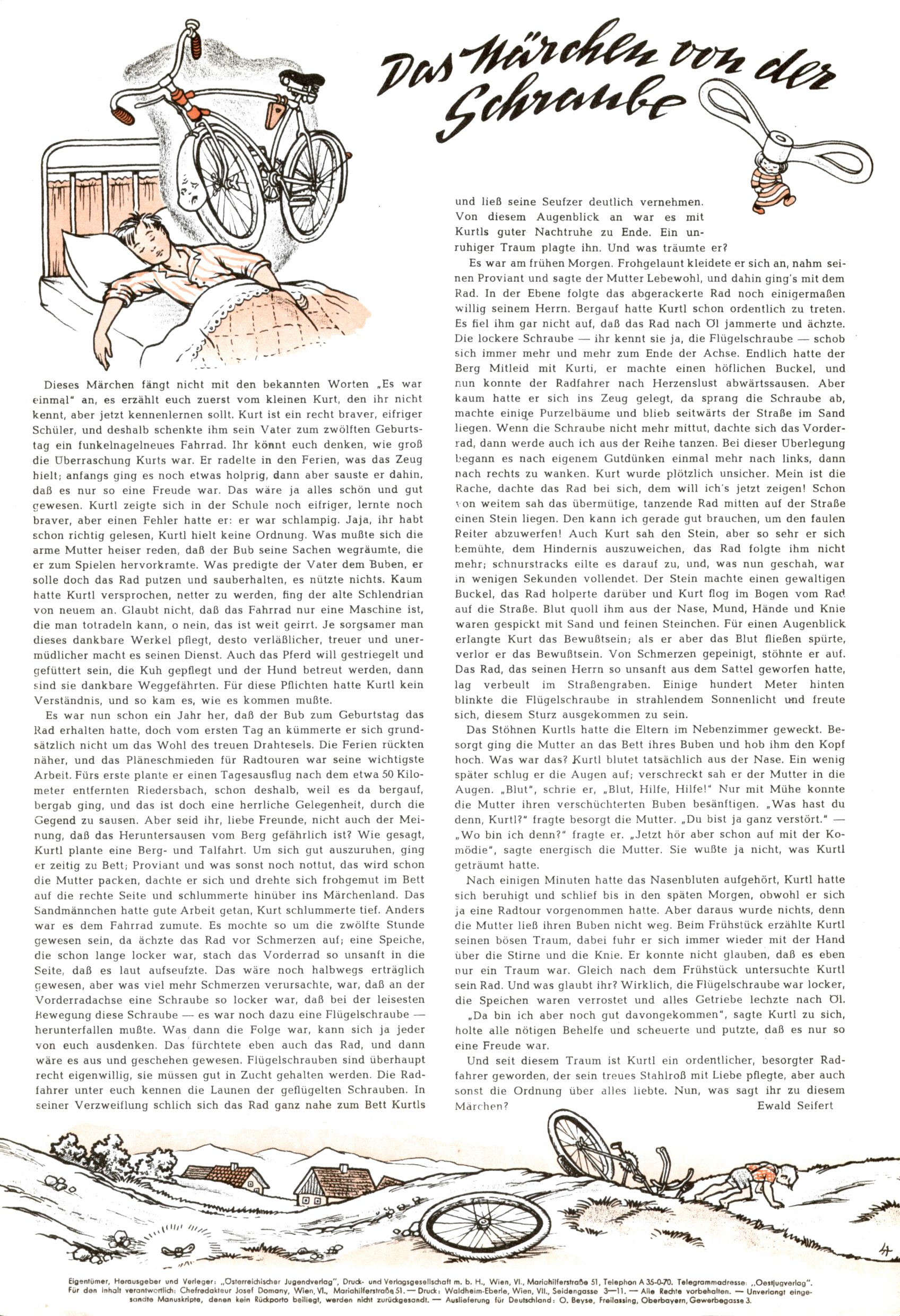 Das Märchen von der Schraube

Dieses Märchen fängt nicht mit den bekannten Worten „Es war einmal" an, es erzählt euch zuerst vom kleinen Kurt, den ihr nicht kennt, aber jetzt kennenlernen sollt. Kurt ist ein recht braver, eifriger Schüler, und deshalb schenkte ihm sein Vater zum zwölften Geburtstag ein funkelnagelneues Fahrrad. Ihr könnt euch denken, wie groß die Überraschung Kurts war. Er radelte in den Ferien, was das Zeug hielt; anfangs ging es noch etwas holprig, dann aber sauste er dahin, daß es nur so eine Freude war. Das wäre ja alles schön und gut gewesen. Kurtl zeigte sich in der Schule noch eifriger, lernte noch braver, aber einen Fehler hatte er: er war schlampig. Jaja, ihr habt schon richtig gelesen, Kurtl hielt keine Ordnung. Was mußte sich die arme Mutter heiser reden, daß der Bub seine Sachen wegräumte, die er zum Spielen hervorkramte. Was predigte der Vater dem Buben, er solle doch das Rad putzen und sauberhalten, es nützte nichts. Kaum hatte Kurtl versprochen, netter zu werden, fing der alte Schlendrian von neuem an. Glaubt nicht, daß das Fahrrad nur eine Maschine ist, die man totradeln kann, o nein, das ist weit geirrt. Je sorgsamer man dieses dankbare Werkel pflegt, desto verläßlicher, treuer und unermüdlicher macht es seinen Dienst. Auch das Pferd will gestriegelt und gefüttert sein, die Kuh gepflegt und der Hund betreut werden, dann sind sie dankbare Weggefährten. Für diese Pflichten hatte Kurtl kein Verständnis, und so kam es, wie es kommen mußte.

Es war nun schon ein Jahr her, daß der Bub zum Geburtstag das Rad erhalten hatte, doch vom ersten Tag an kümmerte er sich grundsätzlich nicht um das Wohl des treuen Drahtesels. Die Ferien rückten näher, und das Pläneschmieden für Radtouren war seine wichtigste Arbeit. Fürs erste plante er einen Tagesausflug nach dem etwa 50 Kilometer entfernten Riedersbach, schon deshalb, weil es da bergauf, bergab ging, und das ist doch eine herrliche Gelegenheit, durch die Gegend zu sausen. Aber seid ihr, liebe Freunde, nicht auch der Meinung, daß das Heruntersausen vom Berg gefährlich ist? Wie gesagt, Kurtl plante eine Berg- und Talfahrt. Um sich gut auszuruhen, ging er zeitig zu Bett; Proviant und was sonst noch nottut, das wird schon die Mutter packen, dachte er sich und drehte sich frohgemut im Bett auf die rechte Seite und schlummerte hinüber ins Märchenland. Das Sandmännchen hatte gute Arbeit getan, Kurt schlummerte tief. Anders war es dem Fahrrad zumute. Es mochte so um die zwölfte Stunde gewesen sein, da ächzte das Rad vor Schmerzen auf; eine Speiche, die schon lange locker war, stach das Vorderrad so unsanft in die Seite, daß es laut aufseufzte. Das wäre noch halbwegs erträglich gewesen, aber was viel mehr Schmerzen verursachte, war, daß an der Vorderradachse eine Schraube so locker war, daß bei der leisesten Bewegung diese Schraube — es war noch dazu eine Flügelschraube — herunterfallen mußte. Was dann die Folge war, kann sich ja jeder von euch ausdenken. Das fürchtete eben auch das Rad, und dann wäre es aus und geschehen gewesen. Flügelschrauben sind überhaupt recht eigenwillig, sie müssen gut in Zucht gehalten werden. Die Radfahrer unter euch kennen die Launen der geflügelten Schrauben. In seiner Verzweiflung schlich sich das Rad ganz nahe zum Bett Kurtls und ließ seine Seufzer deutlich vernehmen. Von diesem Augenblick an war es mit Kurtls guter Nachtruhe zu Ende. Ein unruhiger Traum plagte ihn. Und was träumte er?

Es war am frühen Morgen. Frohgelaunt kleidete er sich an, nahm seinen Proviant und sagte der Mutter Lebewohl, und dahin ging's mit dem Rad. In der Ebene folgte das abgerackerte Rad noch einigermaßen willig seinem Herrn. Bergauf hatte Kurtl schon ordentlich zu treten. Es fiel ihm gar nicht auf, daß das Rad nach Öl jammerte und ächzte. Die lockere Schraube — ihr kennt sie ja, die Flügelschraube — schob sich immer mehr und mehr zum Ende der Achse. Endlich hatte der Berg Mitleid mit Kurti, er machte einen höflichen Buckel, und nun konnte der Radfahrer nach Herzenslust abwärtssausen. Aber kaum hatte er sich ins Zeug gelegt, da sprang die Schraube ab, machte einige Purzelbäume und blieb seitwärts der Straße im Sand liegen. Wenn die Schraube nicht mehr mittut, dachte sich das Vorderrad, dann werde auch ich aus der Reihe tanzen. Bei dieser Überlegung begann es nach eigenem Gutdünken einmal mehr nach links, dann nach rechts zu wanken. Kurt wurde plötzlich unsicher. Mein ist die Rache, dachte das Rad bei sich, dem will ich's jetzt zeigen! Schon von weitem sah das übermütige, tanzende Rad mitten auf der Straße einen Stein liegen. Den kann ich gerade gut brauchen, um den faulen Reiter abzuwerfen! Auch Kurt sah den Stein, aber so sehr er sich bemühte, dem Hindernis auszuweichen, das Rad folgte ihm nicht mehr; schnurstracks eilte es darauf zu, und, was nun geschah, war in wenigen Sekunden vollendet. Der Stein machte einen gewaltigen Buckel, das Rad holperte darüber und Kurt flog im Bogen vom Rad auf die Straße. Blut quoll ihm aus der Nase, Mund, Hände und Knie waren gespickt mit Sand und feinen Steinchen. Für einen Augenblick erlangte Kurt das Bewußtsein; als er aber das Blut fließen spürte, verlor er das Bewußtsein. Von Schmerzen gepeinigt, stöhnte er auf. Das Rad, das seinen Herrn so unsanft aus dem Sattel geworfen hatte, lag verbeult im Straßengraben. Einige hundert Meter hinten blinkte die Flügelschraube in strahlendem Sonnenlicht und freute sich, diesem Sturz ausgekommen zu sein.

Das Stöhnen Kurtls hatte die Eltern im Nebenzimmer geweckt. Besorgt ging die Mutter an das Bett ihres Buben und hob ihm den Kopf hoch. Was war das? Kurtl blutet tatsächlich aus der Nase. Ein wenig später schlug er die Augen auf; verschreckt sah er der Mutter in die Augen. „Blut", schrie er, „Blut, Hilfe, Hilfe!" Nur mit Mühe konnte die Mutter ihren verschüchterten Buben besänftigen. „Was hast du denn, Kurtl?" fragte besorgt die Mutter. „Du bist ja ganz verstört." — „Wo bin ich denn?" fragte er. „Jetzt hör aber schon auf mit der Komödie", sagte energisch die Mutter. Sie wußte ja nicht, was Kurtl geträumt hatte.

Nach einigen Minuten hatte das Nasenbluten aufgehört, Kurtl hatte sich beruhigt und schlief bis in den späten Morgen, obwohl er sich ja eine Radtour vorgenommen hatte. Aber daraus wurde nichts, denn die Mutter ließ ihren Buben nicht weg. Beim Frühstück erzählte Kurtl seinen bösen Traum, dabei fuhr er sich immer wieder mit der Hand über die Stirne und die Knie. Er konnte nicht glauben, daß es eben nur ein Traum war. Gleich nach dem Frühstück untersuchte Kurtl sein Rad. Und was glaubt ihr? Wirklich, die Flügelschraube war locker, die Speichen waren verrostet und alles Getriebe lechzte nach Öl.

„Da bin ich aber noch gut davongekommen", sagte Kurtl zu sich, holte alle nötigen Behelfe und scheuerte und putzte, daß es nur so eine Freude war.

Und seit diesem Traum ist Kurtl ein ordentlicher, besorgter Radfahrer geworden, der sein treues Stahlroß mit Liebe pflegte, aber auch sonst die Ordnung über alles liebte. Nun, was sagt ihr zu diesem Märchen?

Ewald Seifert

4

Eigentümer, Herausgeber und Verleger: „Österreichischer Jugendverlag", Druck- und Verlagsgesellschaft m. b. H., Wien, VI., Mariahilferstraße 51, Telephon A 35-0-70. Telegrammadresse: „Oestjugverlag". Für den Inhalt verantwortlich: Chefredakteur Josef Domany, Wien, VI., Mariahilferstraße 51. — Druck: Waldheim-Eberle, Wien, VII., Seidengasse 3—11. — Alle Rechte vorbehalten. — Unverlangt eingesandte Manuskripte, denen kein Rückporto beiliegt, werden nicht zurückgesandt. — Auslieferung für Deutschland: O. Beyse, Freilassing, Oberbayern, Gewerbegasse 3.